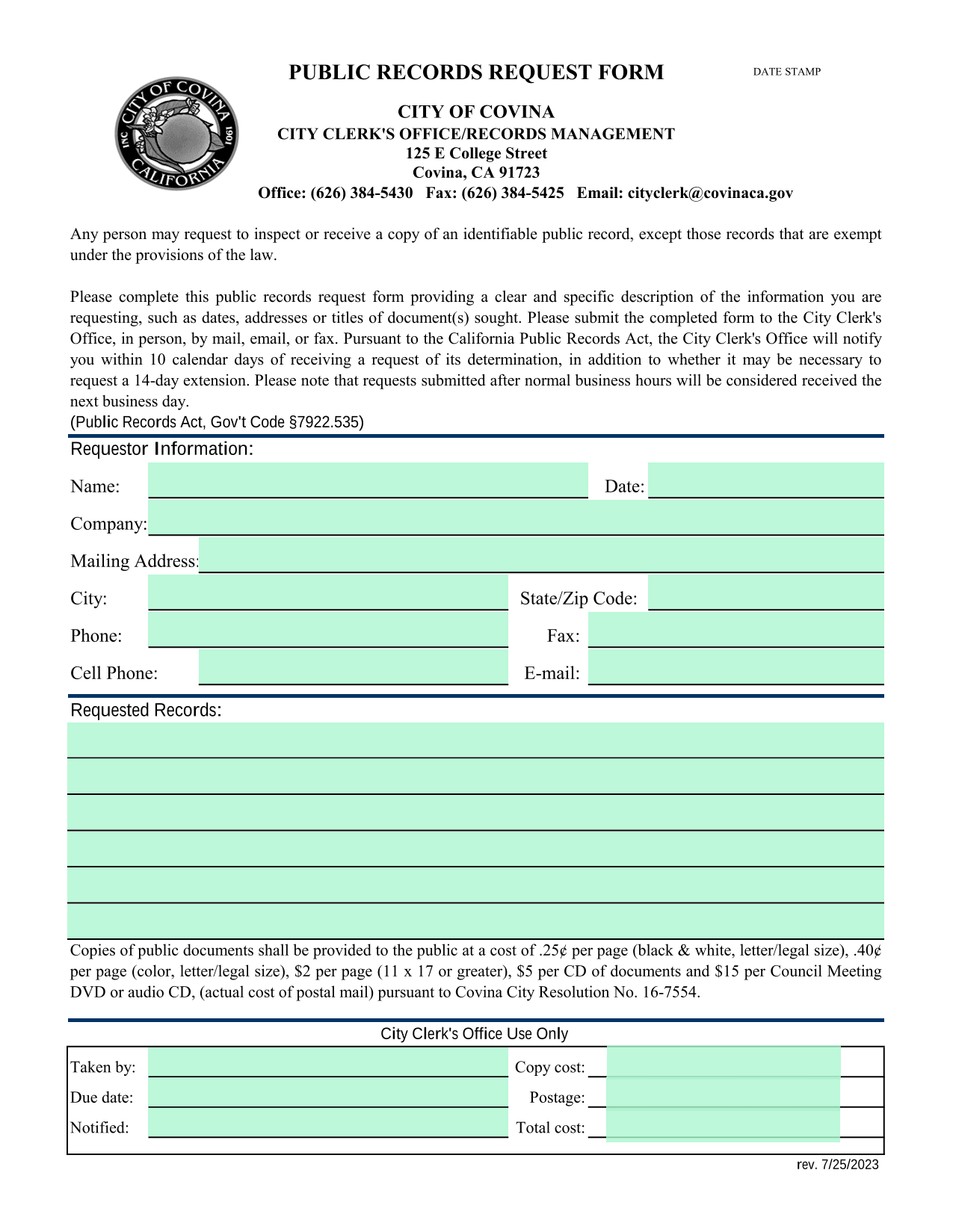 PUBLIC RECORDS REQUEST FORM

DATE STAMP

CITY OF COVINA INC 1901 CALIFORNIA

CITY OF COVINA
CITY CLERK'S OFFICE/RECORDS MANAGEMENT
125 E College Street
Covina, CA 91723
Office: (626) 384-5430 Fax: (626) 384-5425 Email: cityclerk@covinaca.gov

Any person may request to inspect or receive a copy of an identifiable public record, except those records that are exempt under the provisions of the law.

Please complete this public records request form providing a clear and specific description of the information you are requesting, such as dates, addresses or titles of document(s) sought. Please submit the completed form to the City Clerk's Office, in person, by mail, email, or fax. Pursuant to the California Public Records Act, the City Clerk's Office will notify you within 10 calendar days of receiving a request of its determination, in addition to whether it may be necessary to request a 14-day extension. Please note that requests submitted after normal business hours will be considered received the next business day.
(Public Records Act, Gov't Code §7922.535)

Requestor Information:

Name:
Date:
Company:
Mailing Address:
City:
State/Zip Code:
Phone:
Fax:
Cell Phone:
E-mail:

Requested Records:

Copies of public documents shall be provided to the public at a cost of .25¢ per page (black & white, letter/legal size), .40¢ per page (color, letter/legal size), $2 per page (11 x 17 or greater), $5 per CD of documents and $15 per Council Meeting DVD or audio CD, (actual cost of postal mail) pursuant to Covina City Resolution No. 16-7554.

City Clerk's Office Use Only

Taken by:
Copy cost:
Due date:
Postage:
Notified:
Total cost:

rev. 7/25/2023